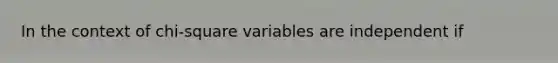 In the context of chi-square variables are independent if